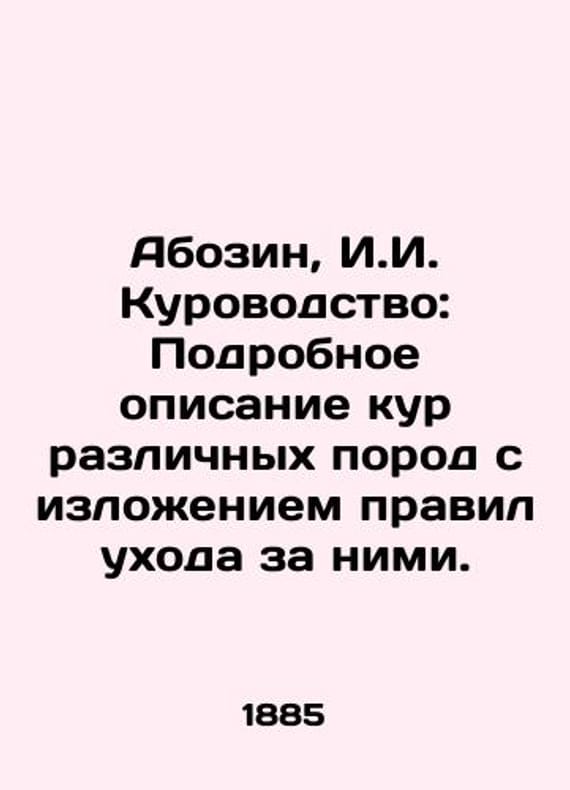 Абозин, И.И. Куроводство: Подробное описание кур различных пород с изложением правил ухода за ними.

1885